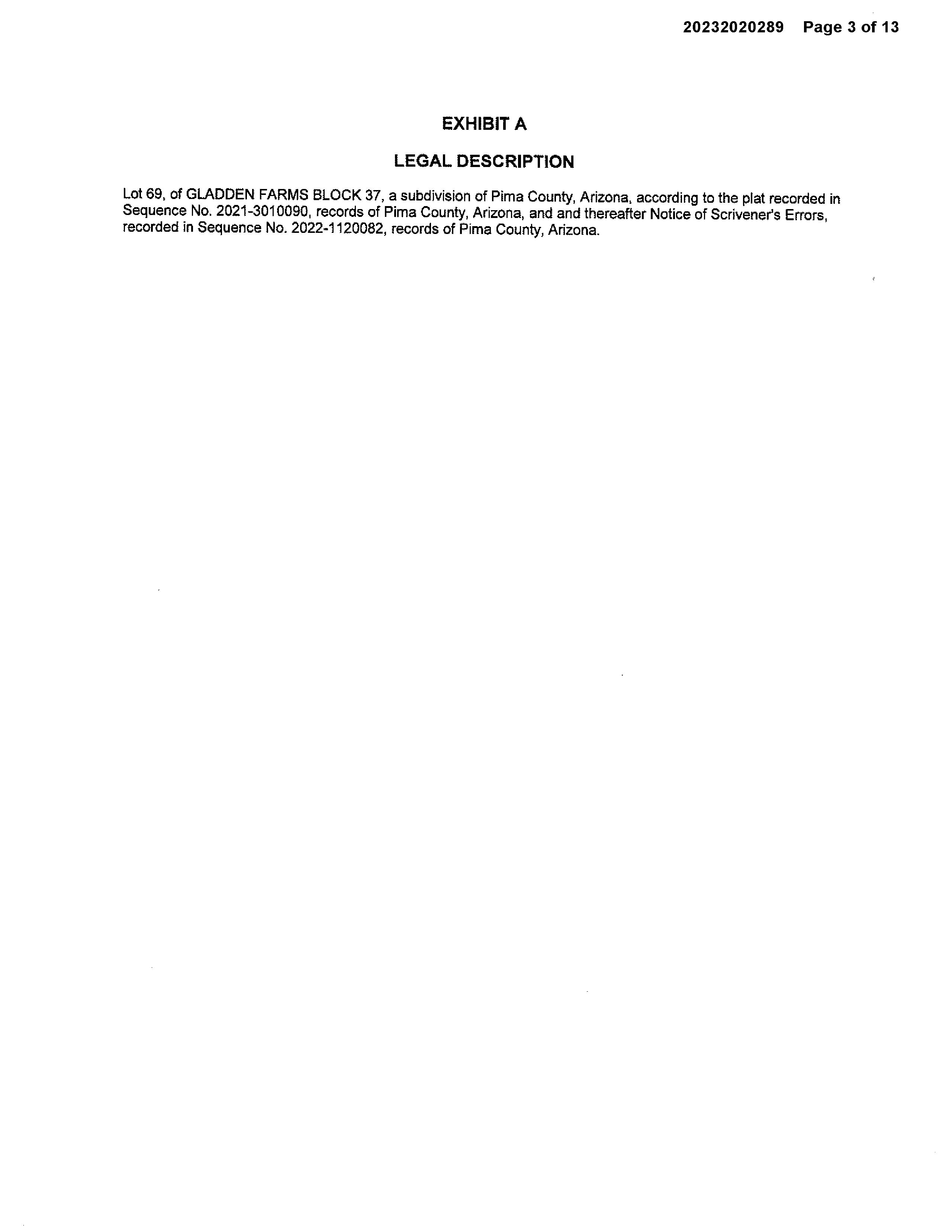 20232020289 Page 3 of 13

EXHIBIT A

LEGAL DESCRIPTION

Lot 69, of GLADDEN FARMS BLOCK 37, a subdivision of Pima County, Arizona, according to the plat recorded in Sequence No. 2021-3010090, records of Pima County, Arizona, and and thereafter Notice of Scrivener's Errors, recorded in Sequence No. 2022-1120082, records of Pima County, Arizona.